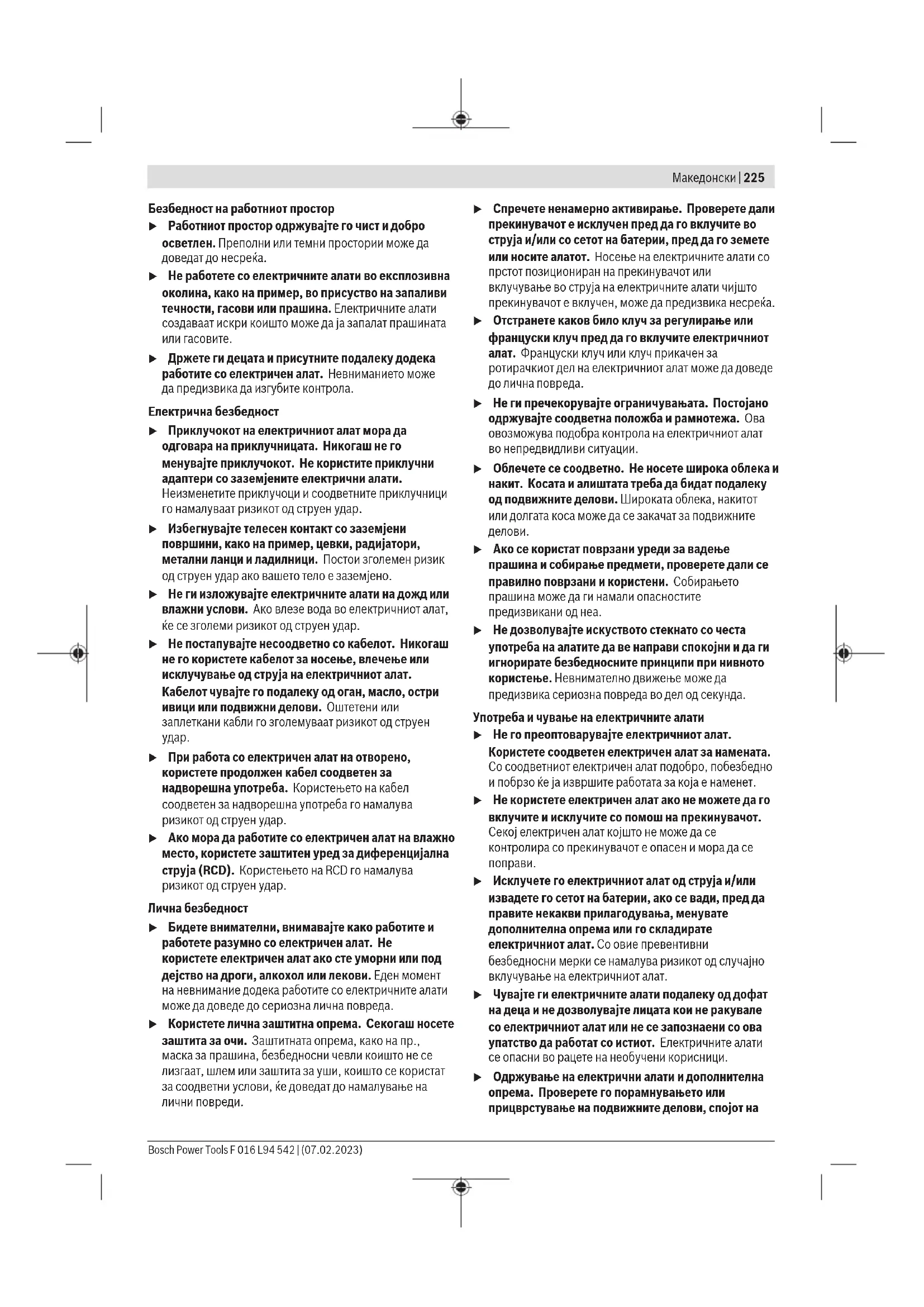 Македонски | 225

Безбедност на работниот простор

▶ Работниот простор одржувајте го чист и добро осветлен. Преполни или темни простории може да доведат до несреќа.

▶ Не работете со електричните алати во експлозивна околина, како на пример, во присуство на запаливи течности, гасови или прашина. Електричните алати создаваат искри коишто може да ја запалат прашината или гасовите.

▶ Држете ги децата и присутните подалеку додека работите со електричен алат. Невниманието може да предизвика да изгубите контрола.

Електрична безбедност

▶ Приклучокот на електричниот алат мора да одговара на приклучницата. Никогаш не го менувајте приклучокот. Не користите приклучни адаптери со заземјените електрични алати. Неизменетите приклучоци и соодветните приклучници го намалуваат ризикот од струен удар.

▶ Избегнувајте телесен контакт со заземјени површини, како на пример, цевки, радијатори, метални ланци и ладилници. Постои зголемен ризик од струен удар ако вашето тело е заземјено.

▶ Не ги изложувајте електричните алати на дожд или влажни услови. Ако влезе вода во електричниот алат, ќе се зголеми ризикот од струен удар.

▶ Не постапувајте несоодветно со кабелот. Никогаш не го користете кабелот за носење, влечење или исклучување од струја на електричниот алат. Кабелот чувајте го подалеку од оган, масло, остри ивици или подвижни делови. Оштетени или заплеткани кабли го зголемуваат ризикот од струен удар.

▶ При работа со електричен алат на отворено, користете продолжен кабел соодветен за надворешна употреба. Користењето на кабел соодветен за надворешна употреба го намалува ризикот од струен удар.

▶ Ако мора да работите со електричен алат на влажно место, користете заштитен уред за диференцијална струја (RCD). Користењето на RCD го намалува ризикот од струен удар.

Лична безбедност

▶ Бидете внимателни, внимавајте како работите и работете разумно со електричен алат. Не користете електричен алат ако сте уморни или под дејство на дроги, алкохол или лекови. Еден момент на невнимание додека работите со електричните алати може да доведе до сериозна лична повреда.

▶ Користете лична заштитна опрема. Секогаш носете заштита за очи. Заштитната опрема, како на пр., маска за прашина, безбедносни чевли коишто не се лизгаат, шлем или заштита за уши, коишто се користат за соодветни услови, ќе доведат до намалување на лични повреди.

▶ Спречете ненамерно активирање. Проверете дали прекинувачот е исклучен пред да го вклучите во струја и/или со сетот на батерии, пред да го земете или носите алатот. Носење на електричните алати со прстот позициониран на прекинувачот или вклучување во струја на електричните алати чијшто прекинувачот е вклучен, може да предизвика несреќа.

▶ Отстранете каков било клуч за регулирање или француски клуч пред да го вклучите електричниот алат. Француски клуч или клуч прикачен за ротирачкиот дел на електричниот алат може да доведе до лична повреда.

▶ Не ги пречекорувајте ограничувањата. Постојано одржувајте соодветна положба и рамнотежа. Ова овозможува подобра контрола на електричниот алат во непредвидливи ситуации.

▶ Облечете се соодветно. Не носете широка облека и накит. Косата и алиштата треба да бидат подалеку од подвижните делови. Широката облека, накитот или долгата коса може да се закачат за подвижните делови.

▶ Ако се користат поврзани уреди за вадење прашина и собирање предмети, проверете дали се правилно поврзани и користени. Собирањето прашина може да ги намали опасностите предизвикани од неа.

▶ Не дозволувајте искуството стекнато со честа употреба на алатите да ве направи спокојни и да ги игнорирате безбедносните принципи при нивното користење. Невнимателно движење може да предизвика сериозна повреда во дел од секунда.

Употреба и чување на електричните алати

▶ Не го преоптоварувајте електричниот алат. Користете соодветен електричен алат за намената. Со соодветниот електричен алат подобро, побезбедно и побрзо ќе ја извршите работата за која е наменет.

▶ Не користете електричен алат ако не можете да го вклучите и исклучите со помош на прекинувачот. Секој електричен алат којшто не може да се контролира со прекинувачот е опасен и мора да се поправи.

▶ Исклучете го електричниот алат од струја и/или извадете го сетот на батерии, ако се вади, пред да правите некакви прилагодувања, менувате дополнителна опрема или го складирате електричниот алат. Со овие превентивни безбедносни мерки се намалува ризикот од случајно вклучување на електричниот алат.

▶ Чувајте ги електричните алати подалеку од дофат на деца и не дозволувајте лицата кои не ракувале со електричниот алат или не се запознаени со ова упатство да работат со истиот. Електричните алати се опасни во рацете на необучени корисници.

▶ Одржување на електрични алати и дополнителна опрема. Проверете го порамнувањето или прицврстување на подвижните делови, спојот на

Bosch Power Tools F 016 L94 542 | (07.02.2023)